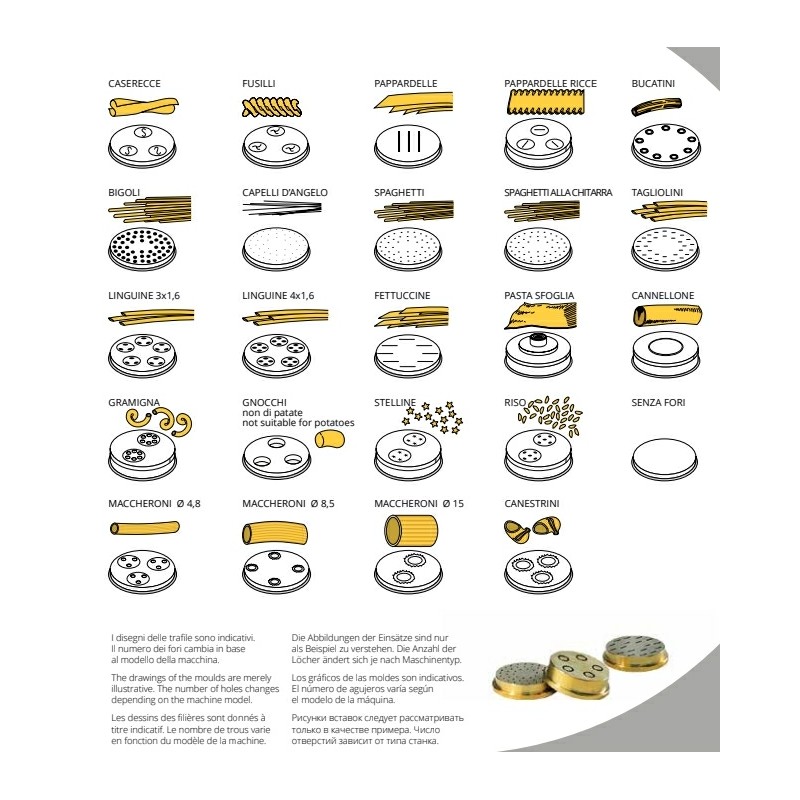 CASERECCE

FUSILLI

PAPPARDELLE

PAPPARDELLE RICCE

BUCATINI

BIGOLI

CAPELLI D'ANGELO

SPAGHETTI

SPAGHETTI ALLA CHITARRA

TAGLIOLINI

LINGUINE 3x1,6

LINGUINE 4x1,6

FETTUCCINE

PASTA SFOGLIA

CANNELLONE

GRAMIGNA

GNOCCHI
non di patate
not suitable for potatoes

STELLINE

RISO

SENZA FORI

MACCHERONI Ø 4,8

MACCHERONI Ø 8,5

MACCHERONI Ø 15

CANESTRINI

I disegni delle trafile sono indicativi. Il numero dei fori cambia in base al modello della macchina.

The drawings of the moulds are merely illustrative. The number of holes changes depending on the machine model.

Les dessins des filières sont donnés à titre indicatif. Le nombre de trous varie en fonction du modèle de la machine.

Die Abbildungen der Einsätze sind nur als Beispiel zu verstehen. Die Anzahl der Löcher ändert sich je nach Maschinentyp.

Los gráficos de las moldes son indicativos. El número de agujeros varía según el modelo de la máquina.

Рисунки вставок следует рассматривать только в качестве примера. Число отверстий зависит от типа станка.